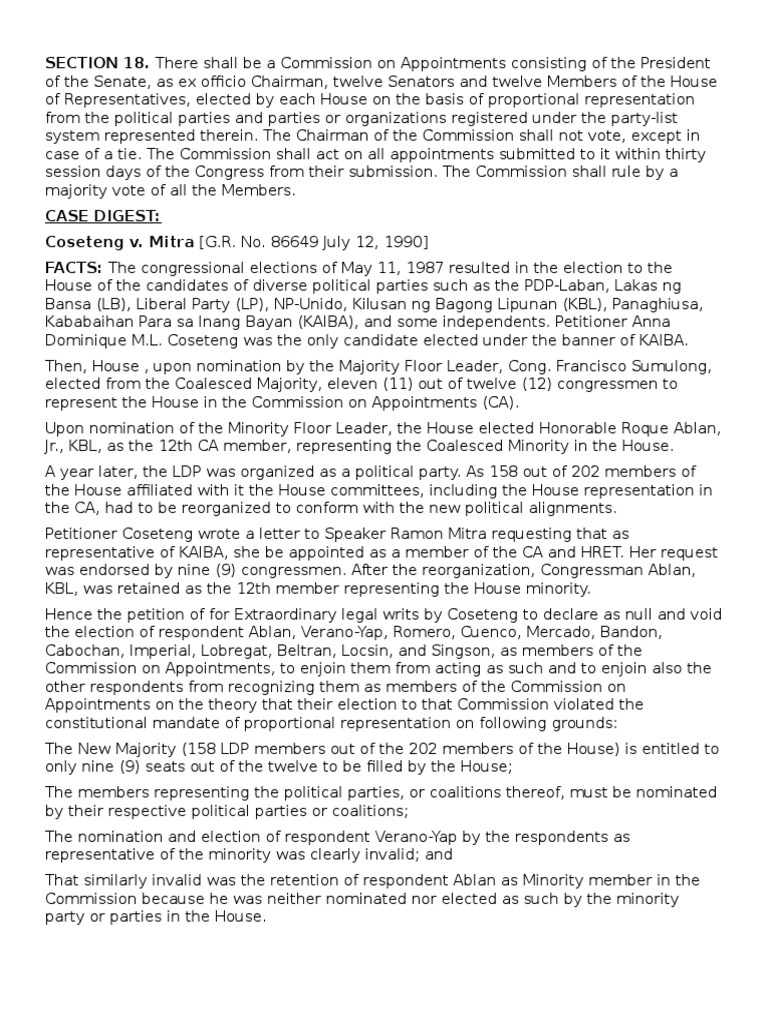 SECTION 18. There shall be a Commission on Appointments consisting of the President of the Senate, as ex officio Chairman, twelve Senators and twelve Members of the House of Representatives, elected by each House on the basis of proportional representation from the political parties and parties or organizations registered under the party-list system represented therein. The Chairman of the Commission shall not vote, except in case of a tie. The Commission shall act on all appointments submitted to it within thirty session days of the Congress from their submission. The Commission shall rule by a majority vote of all the Members.

CASE DIGEST:

Coseteng v. Mitra [G.R. No. 86649 July 12, 1990]

FACTS: The congressional elections of May 11, 1987 resulted in the election to the House of the candidates of diverse political parties such as the PDP-Laban, Lakas ng Bansa (LB), Liberal Party (LP), NP-Unido, Kilusan ng Bagong Lipunan (KBL), Panaghiusa, Kababaihan Para sa Inang Bayan (KAIBA), and some independents. Petitioner Anna Dominique M.L. Coseteng was the only candidate elected under the banner of KAIBA.

Then, House , upon nomination by the Majority Floor Leader, Cong. Francisco Sumulong, elected from the Coalesced Majority, eleven (11) out of twelve (12) congressmen to represent the House in the Commission on Appointments (CA).

Upon nomination of the Minority Floor Leader, the House elected Honorable Roque Ablan, Jr., KBL, as the 12th CA member, representing the Coalesced Minority in the House.

A year later, the LDP was organized as a political party. As 158 out of 202 members of the House affiliated with it the House committees, including the House representation in the CA, had to be reorganized to conform with the new political alignments.

Petitioner Coseteng wrote a letter to Speaker Ramon Mitra requesting that as representative of KAIBA, she be appointed as a member of the CA and HRET. Her request was endorsed by nine (9) congressmen. After the reorganization, Congressman Ablan, KBL, was retained as the 12th member representing the House minority.

Hence the petition of for Extraordinary legal writs by Coseteng to declare as null and void the election of respondent Ablan, Verano-Yap, Romero, Cuenco, Mercado, Bandon, Cabochan, Imperial, Lobregat, Beltran, Locsin, and Singson, as members of the Commission on Appointments, to enjoin them from acting as such and to enjoin also the other respondents from recognizing them as members of the Commission on Appointments on the theory that their election to that Commission violated the constitutional mandate of proportional representation on following grounds:

The New Majority (158 LDP members out of the 202 members of the House) is entitled to only nine (9) seats out of the twelve to be filled by the House;

The members representing the political parties, or coalitions thereof, must be nominated by their respective political parties or coalitions;

The nomination and election of respondent Verano-Yap by the respondents as representative of the minority was clearly invalid; and

That similarly invalid was the retention of respondent Ablan as Minority member in the Commission because he was neither nominated nor elected as such by the minority party or parties in the House.